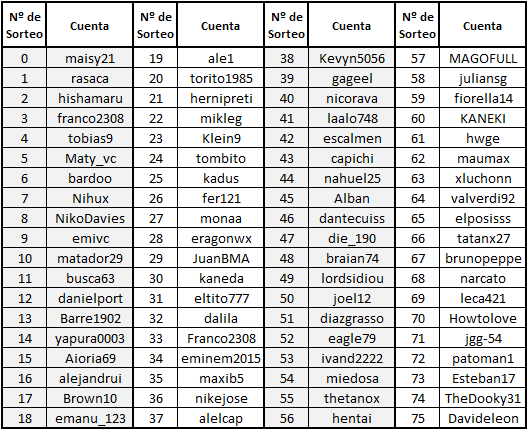 | Nº de Sorteo | Cuenta | Nº de Sorteo | Cuenta | Nº de Sorteo | Cuenta | Nº de Sorteo | Cuenta |
|---|---|---|---|---|---|---|---|
| 0 | maisy21 | 19 | ale1 | 38 | Kevyn5056 | 57 | MAGOFULL |
| 1 | rasaca | 20 | torito1985 | 39 | gageel | 58 | juliansg |
| 2 | hishamaru | 21 | hernipreti | 40 | nicorava | 59 | fiorella14 |
| 3 | franco2308 | 22 | mikleg | 41 | laalo748 | 60 | KANEKI |
| 4 | tobias9 | 23 | Klein9 | 42 | escalmen | 61 | hwge |
| 5 | Maty_vc | 24 | tombito | 43 | capichi | 62 | maumax |
| 6 | bardoo | 25 | kadus | 44 | nahuel25 | 63 | xluchonn |
| 7 | Nihux | 26 | fer121 | 45 | Alban | 64 | valverdi92 |
| 8 | NikoDavies | 27 | monaa | 46 | dantecuiss | 65 | elposisss |
| 9 | emivc | 28 | eragonwx | 47 | die_190 | 66 | tatanx27 |
| 10 | matador29 | 29 | JuanBMA | 48 | braian74 | 67 | brunopeppe |
| 11 | busca63 | 30 | kaneda | 49 | lordsidiou | 68 | narcato |
| 12 | danielport | 31 | eltito777 | 50 | joel12 | 69 | leca421 |
| 13 | Barre1902 | 32 | dalila | 51 | diazgrasso | 70 | Howtolove |
| 14 | yapura0003 | 33 | Franco2308 | 52 | eagle79 | 71 | jgg-54 |
| 15 | Aioria69 | 34 | eminem2015 | 53 | ivand2222 | 72 | patoman1 |
| 16 | alejandrui | 35 | maxib5 | 54 | miedosa | 73 | Esteban17 |
| 17 | Brown10 | 36 | nikejose | 55 | thetanox | 74 | TheDooky31 |
| 18 | emanu_123 | 37 | alelcap | 56 | hentai | 75 | Davideleon |